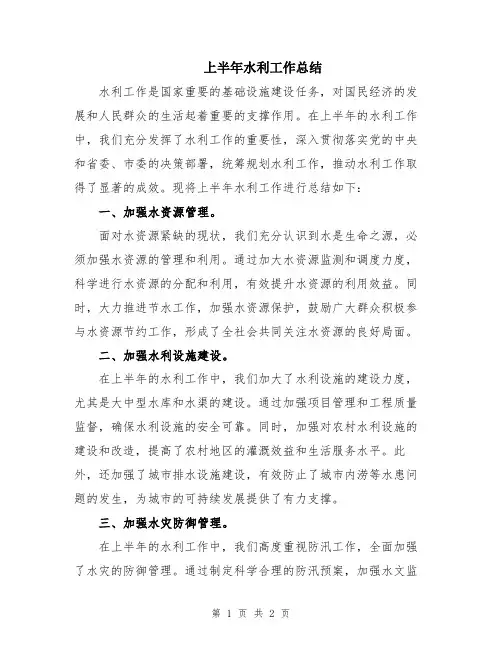 上半年水利工作总结

水利工作是国家重要的基础设施建设任务，对国民经济的发展和人民群众的生活起着重要的支撑作用。在上半年的水利工作中，我们充分发挥了水利工作的重要性，深入贯彻落实党的中央和省委、市委的决策部署，统筹规划水利工作，推动水利工作取得了显著的成效。现将上半年水利工作进行总结如下：

一、加强水资源管理。

面对水资源紧缺的现状，我们充分认识到水是生命之源，必须加强水资源的管理和利用。通过加大水资源监测和调度力度，科学进行水资源的分配和利用，有效提升水资源的利用效益。同时，大力推进节水工作，加强水资源保护，鼓励广大群众积极参与水资源节约工作，形成了全社会共同关注水资源的良好局面。

二、加强水利设施建设。

在上半年的水利工作中，我们加大了水利设施的建设力度，尤其是大中型水库和水渠的建设。通过加强项目管理和工程质量监督，确保水利设施的安全可靠。同时，加强对农村水利设施的建设和改造，提高了农村地区的灌溉效益和生活服务水平。此外，还加强了城市排水设施建设，有效防止了城市内涝等水患问题的发生，为城市的可持续发展提供了有力支撑。

三、加强水灾防御管理。

在上半年的水利工作中，我们高度重视防汛工作，全面加强了水灾的防御管理。通过制定科学合理的防汛预案，加强水文监

第 1 页 共 2 页